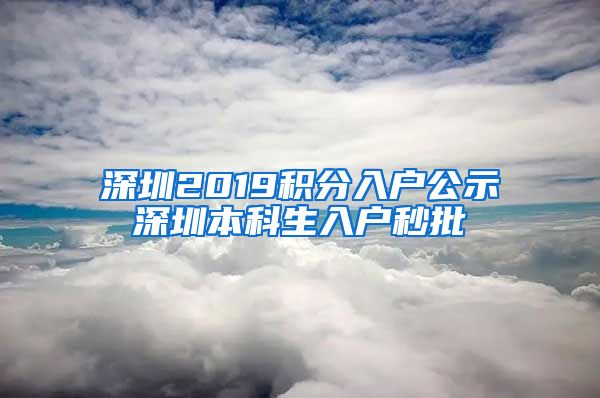 深圳2019积分入户公示
深圳本科生入户秒批